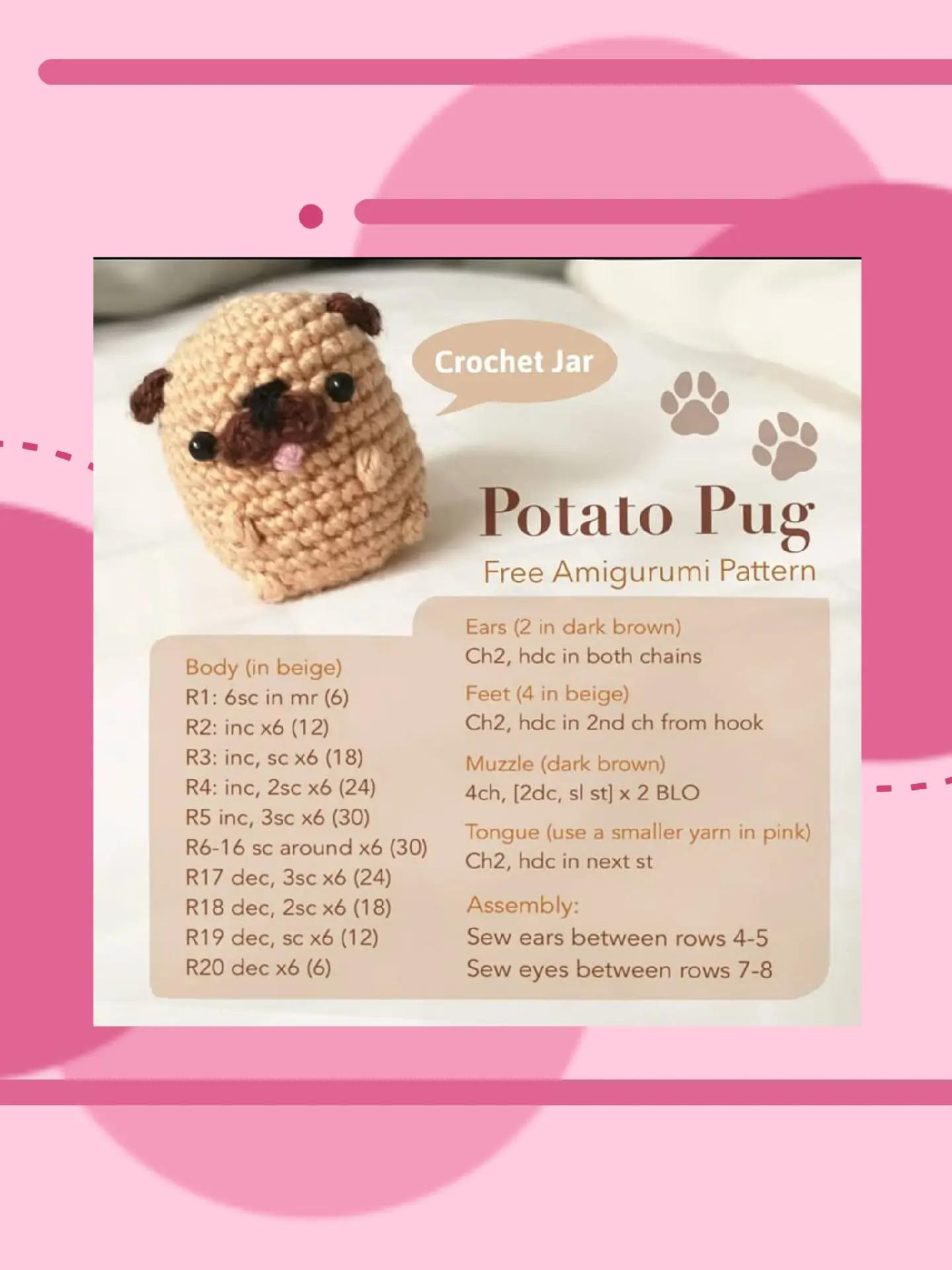 Crochet Jar

Potato Pug

Free Amigurumi Pattern

Body (in beige)
R1: 6sc in mr (6)
R2: inc x6 (12)
R3: inc, sc x6 (18)
R4: inc, 2sc x6 (24)
R5 inc, 3sc x6 (30)
R6-16 sc around x6 (30)
R17 dec, 3sc x6 (24)
R18 dec, 2sc x6 (18)
R19 dec, sc x6 (12)
R20 dec x6 (6)

Ears (2 in dark brown)
Ch2, hdc in both chains

Feet (4 in beige)
Ch2, hdc in 2nd ch from hook

Muzzle (dark brown)
4ch, [2dc, sl st] x 2 BLO

Tongue (use a smaller yarn in pink)
Ch2, hdc in next st

Assembly:
Sew ears between rows 4-5
Sew eyes between rows 7-8